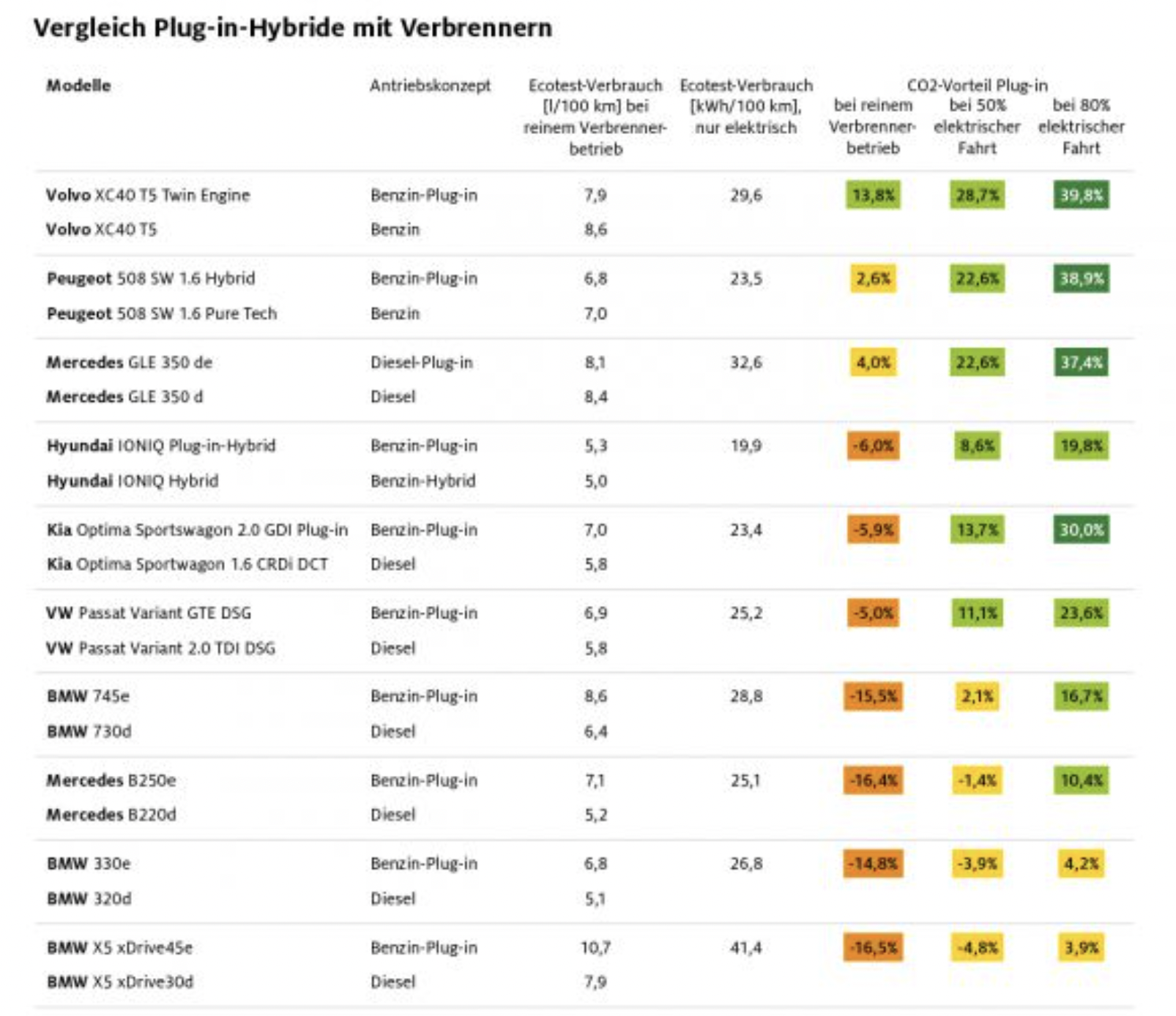 Vergleich Plug-in-Hybride mit Verbrennern

| Modelle | Antriebskonzept | Ecotest-Verbrauch [l/100 km] bei reinem Verbrennerbetrieb | Ecotest-Verbrauch [kWh/100 km], nur elektrisch | CO2-Vorteil Plug-in bei reinem Verbrennerbetrieb | CO2-Vorteil Plug-in bei 50% elektrischer Fahrt | CO2-Vorteil Plug-in bei 80% elektrischer Fahrt |
|---|---|---|---|---|---|---|
| Volvo XC40 T5 Twin Engine | Benzin-Plug-in | 7,9 | 29,6 | 13,8% | 28,7% | 39,8% |
| Volvo XC40 T5 | Benzin | 8,6 | | | | |
| Peugeot 508 SW 1.6 Hybrid | Benzin-Plug-in | 6,8 | 23,5 | 2,6% | 22,6% | 38,9% |
| Peugeot 508 SW 1.6 Pure Tech | Benzin | 7,0 | | | | |
| Mercedes GLE 350 de | Diesel-Plug-in | 8,1 | 32,6 | 4,0% | 22,6% | 37,4% |
| Mercedes GLE 350 d | Diesel | 8,4 | | | | |
| Hyundai IONIQ Plug-in-Hybrid | Benzin-Plug-in | 5,3 | 19,9 | -6,0% | 8,6% | 19,8% |
| Hyundai IONIQ Hybrid | Benzin-Hybrid | 5,0 | | | | |
| Kia Optima Sportswagon 2.0 GDI Plug-in | Benzin-Plug-in | 7,0 | 23,4 | -5,9% | 13,7% | 30,0% |
| Kia Optima Sportwagon 1.6 CRDi DCT | Diesel | 5,8 | | | | |
| VW Passat Variant GTE DSG | Benzin-Plug-in | 6,9 | 25,2 | -5,0% | 11,1% | 23,6% |
| VW Passat Variant 2.0 TDI DSG | Diesel | 5,8 | | | | |
| BMW 745e | Benzin-Plug-in | 8,6 | 28,8 | -15,5% | 2,1% | 16,7% |
| BMW 730d | Diesel | 6,4 | | | | |
| Mercedes B250e | Benzin-Plug-in | 7,1 | 25,1 | -16,4% | -1,4% | 10,4% |
| Mercedes B220d | Diesel | 5,2 | | | | |
| BMW 330e | Benzin-Plug-in | 6,8 | 26,8 | -14,8% | -3,9% | 4,2% |
| BMW 320d | Diesel | 5,1 | | | | |
| BMW X5 xDrive45e | Benzin-Plug-in | 10,7 | 41,4 | -16,5% | -4,8% | 3,9% |
| BMW X5 xDrive30d | Diesel | 7,9 | | | | |